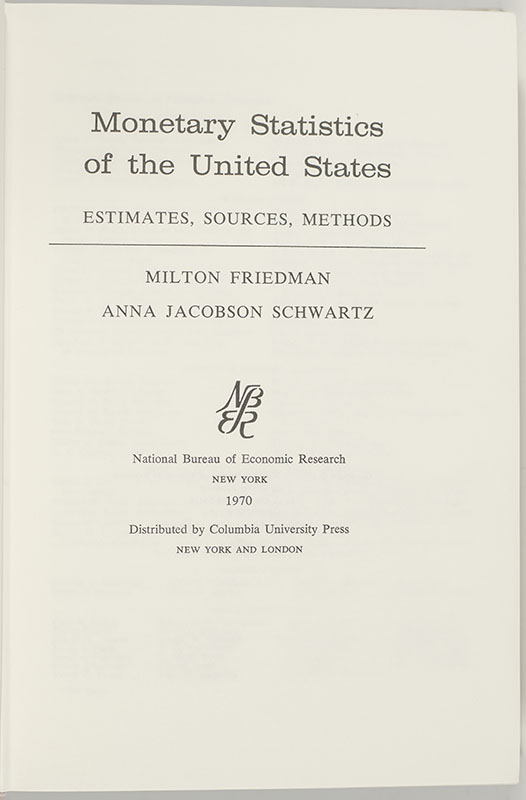 Monetary Statistics of the United States

ESTIMATES, SOURCES, METHODS

MILTON FRIEDMAN

ANNA JACOBSON SCHWARTZ

NBER

National Bureau of Economic Research

NEW YORK

1970

Distributed by Columbia University Press

NEW YORK AND LONDON